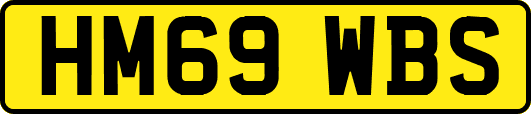 HM69 WBS